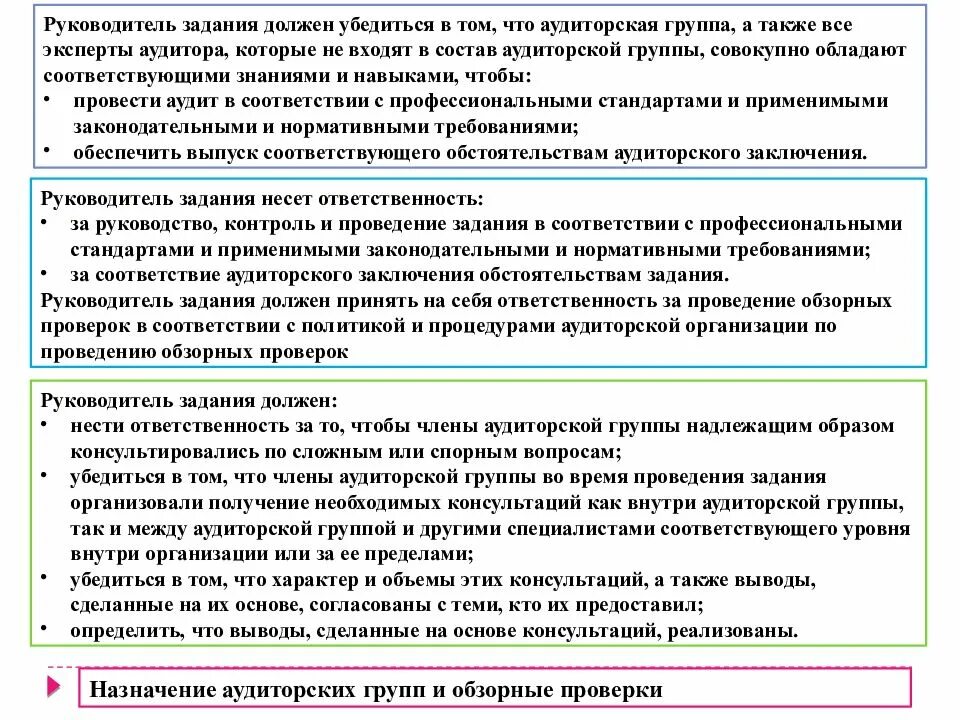 Руководитель задания должен убедиться в том, что аудиторская группа, а также все эксперты аудитора, которые не входят в состав аудиторской группы, совокупно обладают соответствующими знаниями и навыками, чтобы:
• провести аудит в соответствии с профессиональными стандартами и применимыми законодательными и нормативными требованиями;
• обеспечить выпуск соответствующего обстоятельствам аудиторского заключения.

Руководитель задания несет ответственность:
• за руководство, контроль и проведение задания в соответствии с профессиональными стандартами и применимыми законодательными и нормативными требованиями;
• за соответствие аудиторского заключения обстоятельствам задания.
Руководитель задания должен принять на себя ответственность за проведение обзорных проверок в соответствии с политикой и процедурами аудиторской организации по проведению обзорных проверок

Руководитель задания должен:
• нести ответственность за то, чтобы члены аудиторской группы надлежащим образом консультировались по сложным или спорным вопросам;
• убедиться в том, что члены аудиторской группы во время проведения задания организовали получение необходимых консультаций как внутри аудиторской группы, так и между аудиторской группой и другими специалистами соответствующего уровня внутри организации или за ее пределами;
• убедиться в том, что характер и объемы этих консультаций, а также выводы, сделанные на их основе, согласованы с теми, кто их предоставил;
• определить, что выводы, сделанные на основе консультаций, реализованы.

Назначение аудиторских групп и обзорные проверки